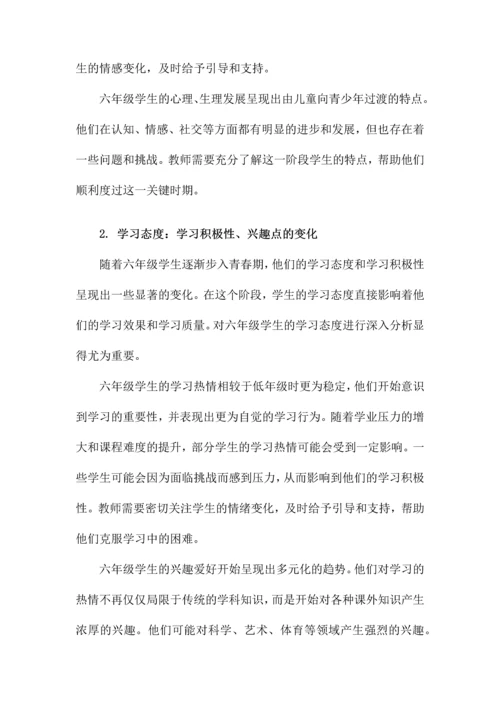 生的情感变化，及时给予引导和支持。

六年级学生的心理、生理发展呈现出由儿童向青少年过渡的特点。他们在认知、情感、社交等方面都有明显的进步和发展，但也存在着一些问题和挑战。教师需要充分了解这一阶段学生的特点，帮助他们顺利度过这一关键时期。

2. 学习态度：学习积极性、兴趣点的变化

随着六年级学生逐渐步入青春期，他们的学习态度和学习积极性呈现出一些显著的变化。在这个阶段，学生的学习态度直接影响着他们的学习效果和学习质量。对六年级学生的学习态度进行深入分析显得尤为重要。

六年级学生的学习热情相较于低年级时更为稳定，他们开始意识到学习的重要性，并表现出更为自觉的学习行为。随着学业压力的增大和课程难度的提升，部分学生的学习热情可能会受到一定影响。一些学生可能会因为面临挑战而感到压力，从而影响到他们的学习积极性。教师需要密切关注学生的情绪变化，及时给予引导和支持，帮助他们克服学习中的困难。

六年级学生的兴趣爱好开始呈现出多元化的趋势。他们对学习的热情不再仅仅局限于传统的学科知识，而是开始对各种课外知识产生浓厚的兴趣。他们可能对科学、艺术、体育等领域产生强烈的兴趣。